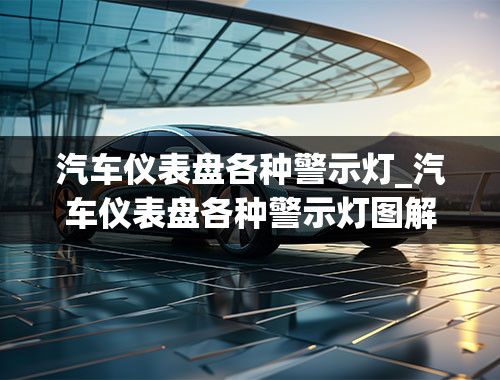 汽车仪表盘各种警示灯_汽车仪表盘各种警示灯图解